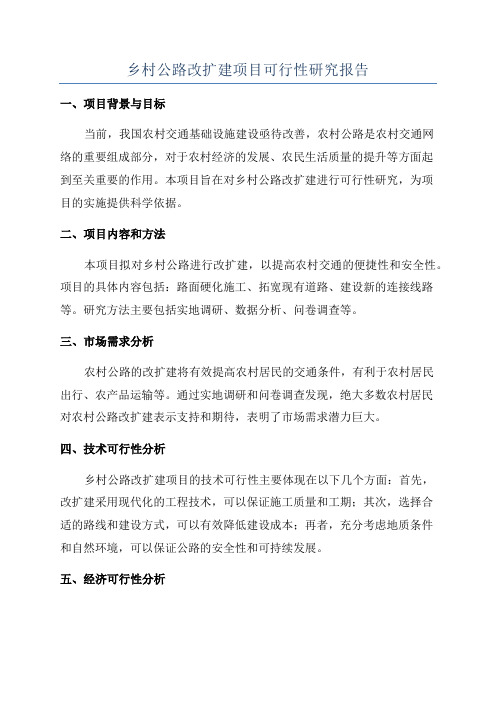 乡村公路改扩建项目可行性研究报告

一、项目背景与目标

当前，我国农村交通基础设施建设亟待改善，农村公路是农村交通网络的重要组成部分，对于农村经济的发展、农民生活质量的提升等方面起到至关重要的作用。本项目旨在对乡村公路改扩建进行可行性研究，为项目的实施提供科学依据。

二、项目内容和方法

本项目拟对乡村公路进行改扩建，以提高农村交通的便捷性和安全性。项目的具体内容包括：路面硬化施工、拓宽现有道路、建设新的连接线路等。研究方法主要包括实地调研、数据分析、问卷调查等。

三、市场需求分析

农村公路的改扩建将有效提高农村居民的交通条件，有利于农村居民出行、农产品运输等。通过实地调研和问卷调查发现，绝大多数农村居民对农村公路改扩建表示支持和期待，表明了市场需求潜力巨大。

四、技术可行性分析

乡村公路改扩建项目的技术可行性主要体现在以下几个方面：首先，改扩建采用现代化的工程技术，可以保证施工质量和工期；其次，选择合适的路线和建设方式，可以有效降低建设成本；再者，充分考虑地质条件和自然环境，可以保证公路的安全性和可持续发展。

五、经济可行性分析